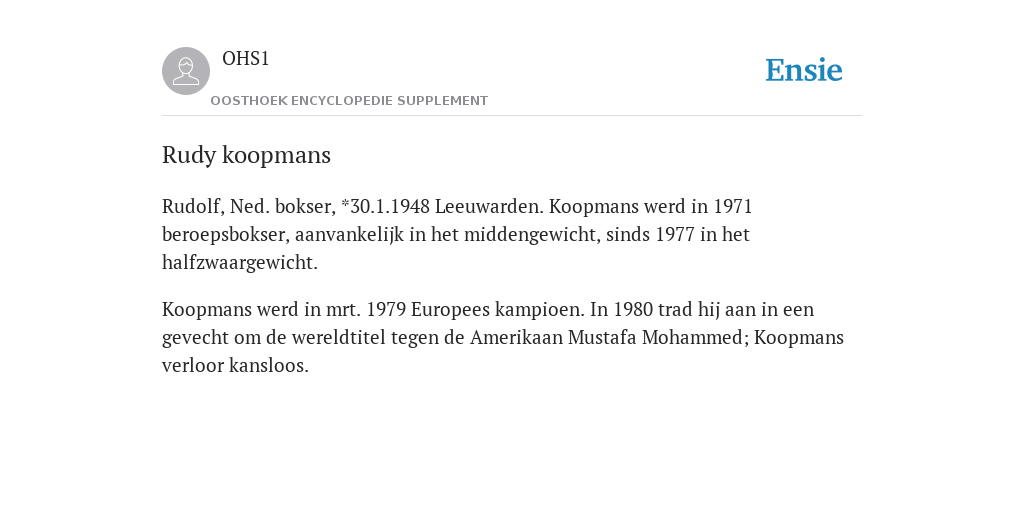 OHS1

OOSTHOEK ENCYCLOPEDIE SUPPLEMENT

Ensie

Rudy koopmans

Rudolf, Ned. bokser, *30.1.1948 Leeuwarden. Koopmans werd in 1971 beroepsbokser, aanvankelijk in het middengewicht, sinds 1977 in het halfzwaargewicht.

Koopmans werd in mrt. 1979 Europees kampioen. In 1980 trad hij aan in een gevecht om de wereldtitel tegen de Amerikaan Mustafa Mohammed; Koopmans verloor kansloos.